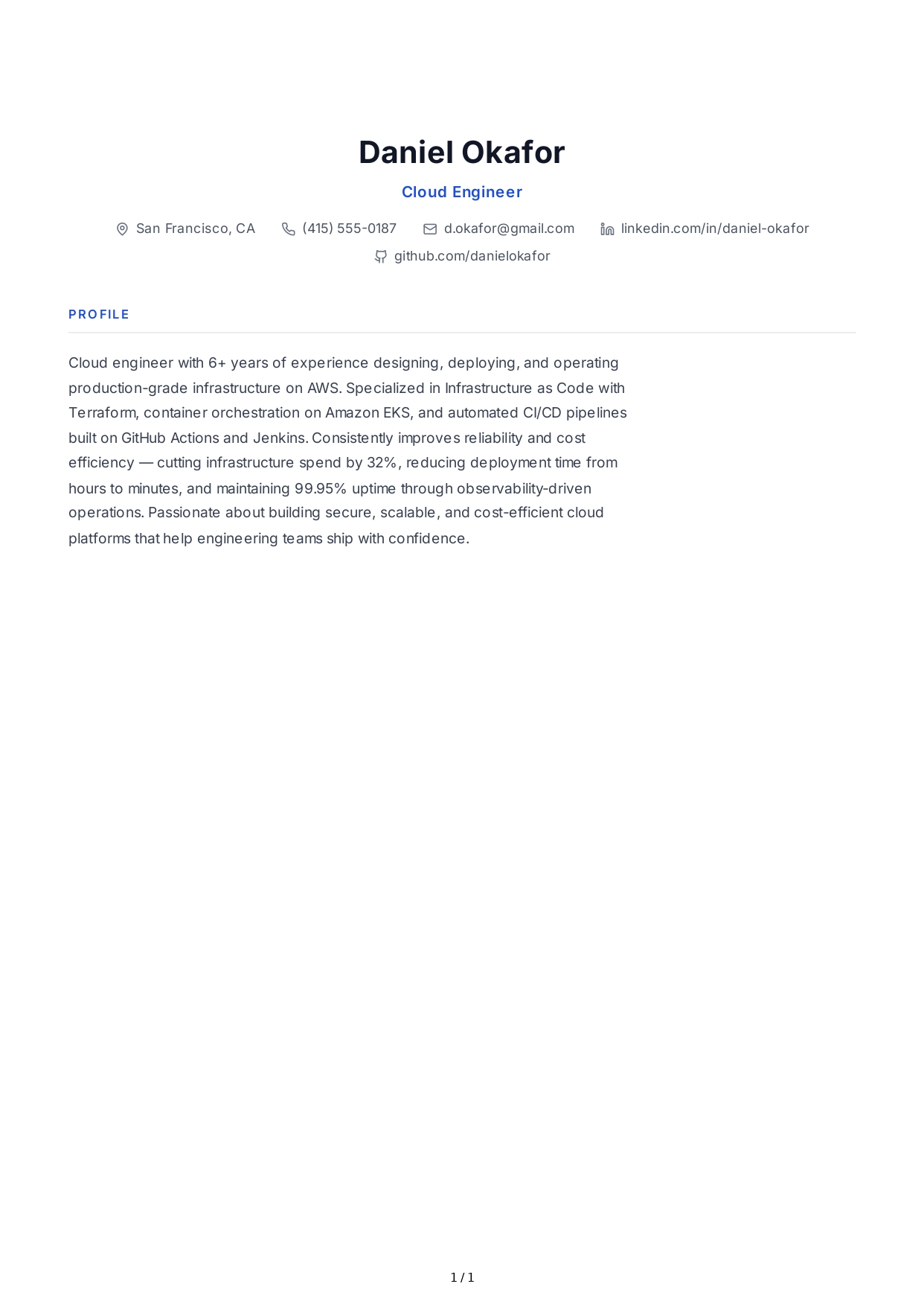 Daniel Okafor

Cloud Engineer

San Francisco, CA (415) 555-0187 d.okafor@gmail.com linkedin.com/in/daniel-okafor github.com/danielokafor

PROFILE

Cloud engineer with 6+ years of experience designing, deploying, and operating production-grade infrastructure on AWS. Specialized in Infrastructure as Code with Terraform, container orchestration on Amazon EKS, and automated CI/CD pipelines built on GitHub Actions and Jenkins. Consistently improves reliability and cost efficiency — cutting infrastructure spend by 32%, reducing deployment time from hours to minutes, and maintaining 99.95% uptime through observability-driven operations. Passionate about building secure, scalable, and cost-efficient cloud platforms that help engineering teams ship with confidence.

1 / 1